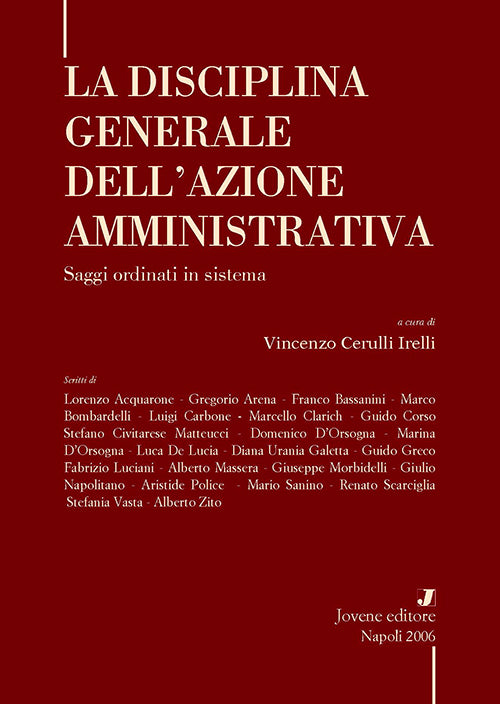 LA DISCIPLINA GENERALE DELL'AZIONE AMMINISTRATIVA

Saggi ordinati in sistema

a cura di
Vincenzo Cerulli Irelli

Scritti di
Lorenzo Acquarone - Gregorio Arena - Franco Bassanini - Marco Bombardelli - Luigi Carbone - Marcello Clarich - Guido Corso Stefano Civitarese Matteucci - Domenico D'Orsogna - Marina D'Orsogna - Luca De Lucia - Diana Urania Galetta - Guido Greco Fabrizio Luciani - Alberto Massera - Giuseppe Morbidelli - Giulio Napolitano - Aristide Police - Mario Sanino - Renato Scarciglia Stefania Vasta - Alberto Zito

J
Jovene editore
Napoli 2006